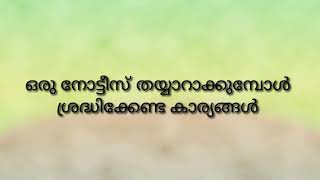 ഒരു നോട്ടീസ് തയ്യാറാക്കുമ്പോൾ ശ്രദ്ധിക്കേണ്ട കാര്യങ്ങൾ